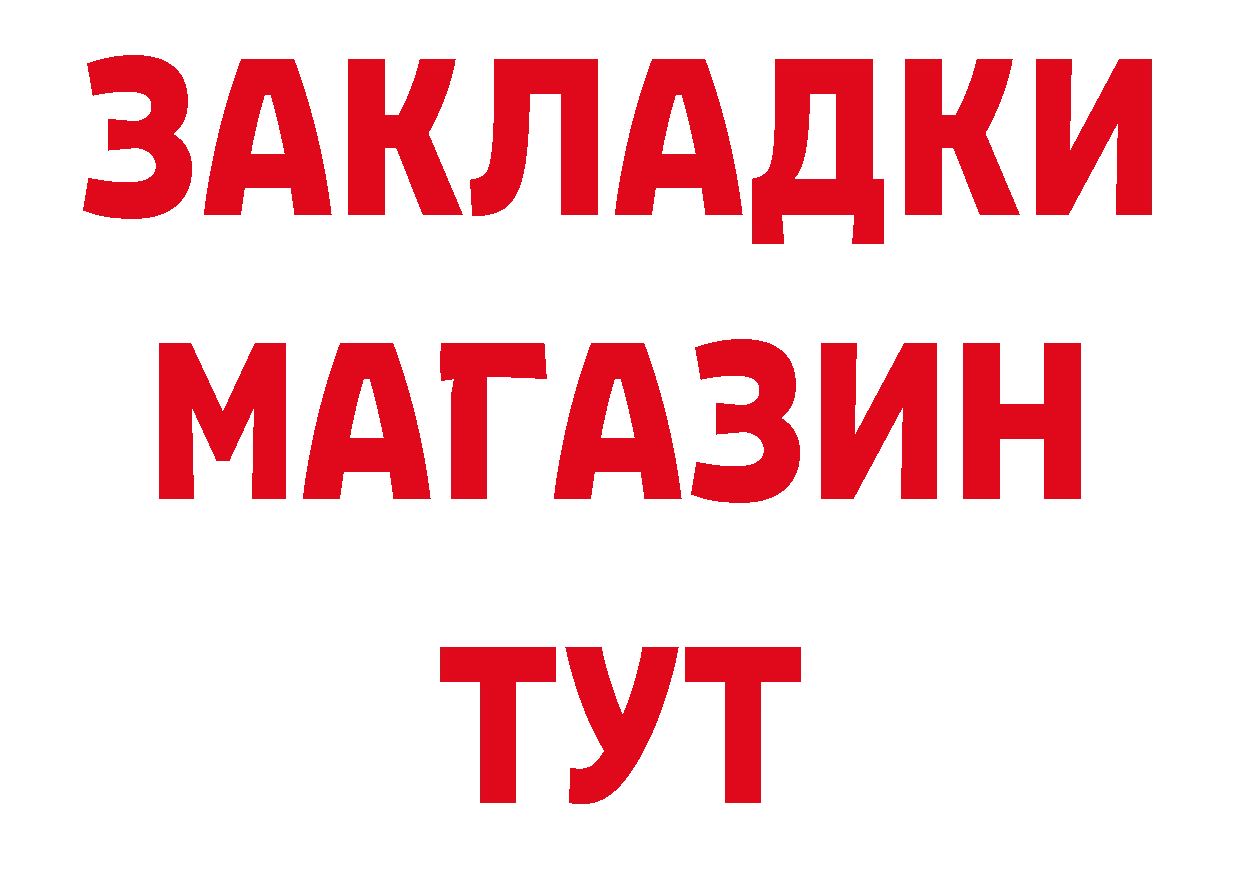 ЗАКЛАДКИ
МАГАЗИН
ТУТ